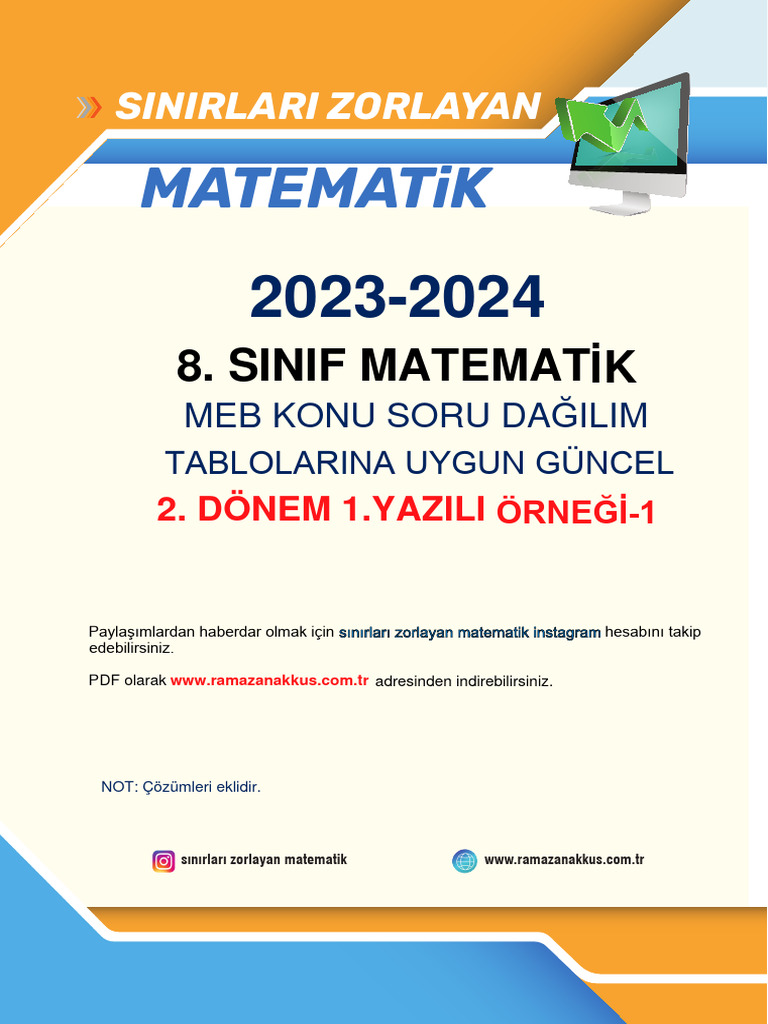 SINIRLARI ZORLAYAN

MATEMATİK

2023-2024

8. SINIF MATEMATİK

MEB KONU SORU DAĞILIM

TABLOLARINA UYGUN GÜNCEL

2. DÖNEM 1.YAZILI ÖRNEĞİ-1

Paylaşımlardan haberdar olmak için sınırları zorlayan matematik instagram hesabını takip edebilirsiniz.

PDF olarak www.ramazanakkus.com.tr adresinden indirebilirsiniz.

NOT: Çözümleri eklidir.

sınırları zorlayan matematik

www.ramazanakkus.com.tr